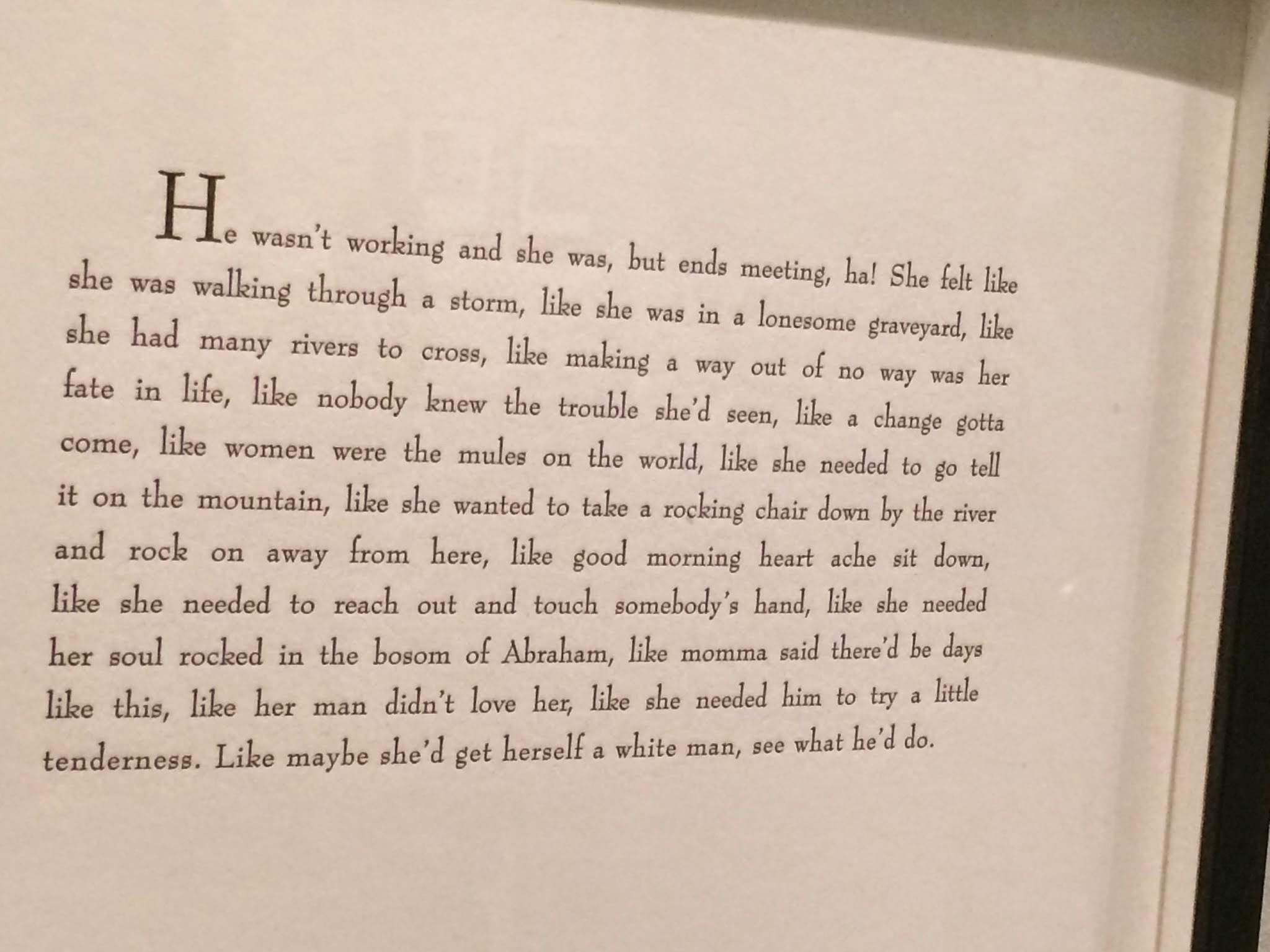 He wasn't working and she was, but ends meeting, ha! She felt like she was walking through a storm, like she was in a lonesome graveyard, like she had many rivers to cross, like making a way out of no way was her fate in life, like nobody knew the trouble she'd seen, like a change gotta come, like women were the mules on the world, like she needed to go tell it on the mountain, like she wanted to take a rocking chair down by the river and rock on away from here, like good morning heart ache sit down, like she needed to reach out and touch somebody's hand, like she needed her soul rocked in the bosom of Abraham, like momma said there'd be days like this, like her man didn't love her, like she needed him to try a little tenderness. Like maybe she'd get herself a white man, see what he'd do.